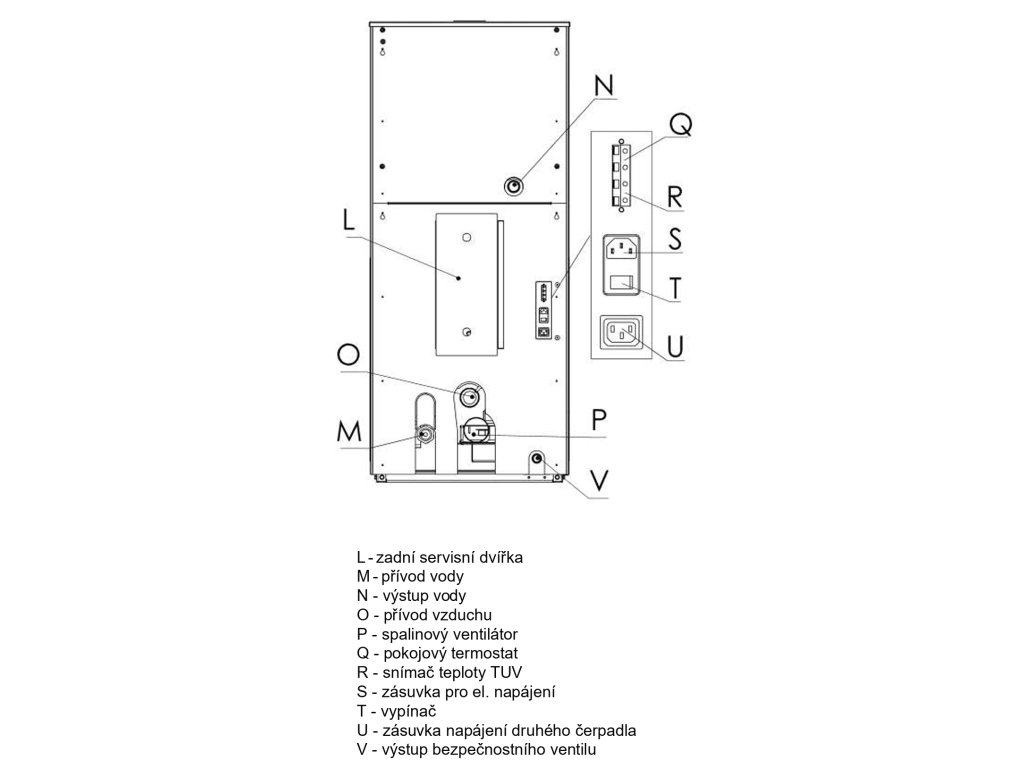 N

Q

R

L

S

T

U

O

P

M

V

L - zadní servisní dvířka
M - přívod vody
N - výstup vody
O - přívod vzduchu
P - spalinový ventilátor
Q - pokojový termostat
R - snímač teploty TUV
S - zásuvka pro el. napájení
T - vypínač
U - zásuvka napájení druhého čerpadla
V - výstup bezpečnostního ventilu